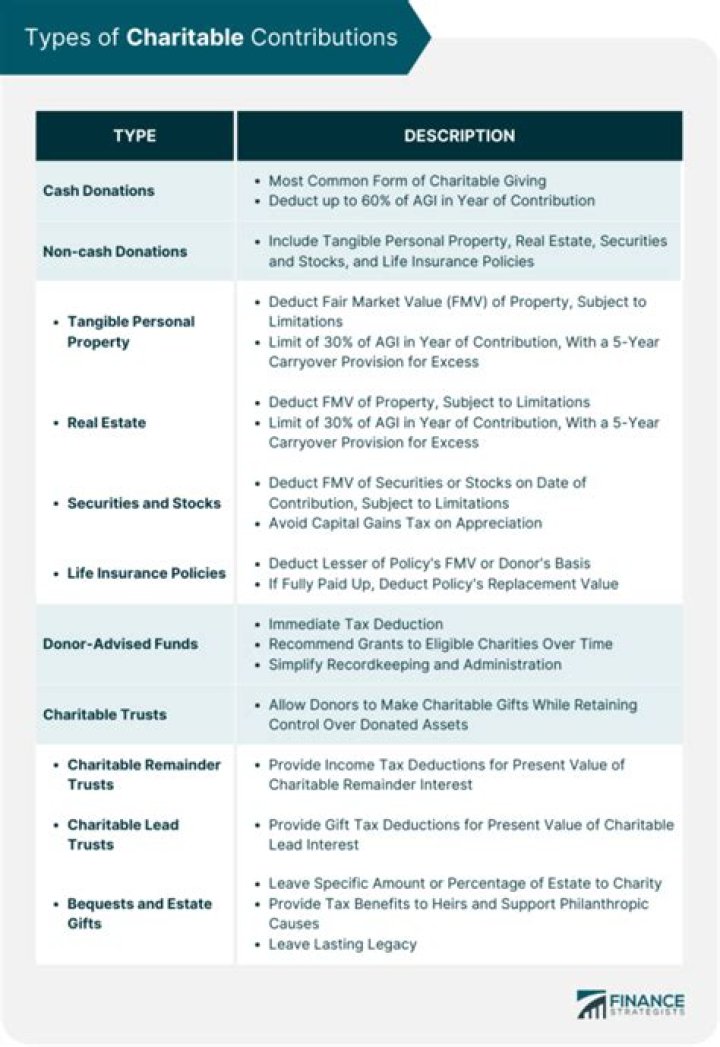 Types of Charitable Contributions

| TYPE | DESCRIPTION |
|---|---|
| Cash Donations | • Most Common Form of Charitable Giving • Deduct up to 60% of AGI in Year of Contribution |
| Non-cash Donations | • Include Tangible Personal Property, Real Estate, Securities and Stocks, and Life Insurance Policies |
| • Tangible Personal Property | • Deduct Fair Market Value (FMV) of Property, Subject to Limitations • Limit of 30% of AGI in Year of Contribution, With a 5-Year Carryover Provision for Excess |
| • Real Estate | • Deduct FMV of Property, Subject to Limitations • Limit of 30% of AGI in Year of Contribution, With a 5-Year Carryover Provision for Excess |
| • Securities and Stocks | • Deduct FMV of Securities or Stocks on Date of Contribution, Subject to Limitations • Avoid Capital Gains Tax on Appreciation |
| • Life Insurance Policies | • Deduct Lesser of Policy's FMV or Donor's Basis • If Fully Paid Up, Deduct Policy's Replacement Value |
| Donor-Advised Funds | • Immediate Tax Deduction • Recommend Grants to Eligible Charities Over Time • Simplify Recordkeeping and Administration |
| Charitable Trusts | • Allow Donors to Make Charitable Gifts While Retaining Control Over Donated Assets |
| • Charitable Remainder Trusts | • Provide Income Tax Deductions for Present Value of Charitable Remainder Interest |
| • Charitable Lead Trusts | • Provide Gift Tax Deductions for Present Value of Charitable Lead Interest |
| • Bequests and Estate Gifts | • Leave Specific Amount or Percentage of Estate to Charity • Provide Tax Benefits to Heirs and Support Philanthropic Causes • Leave Lasting Legacy |

FINANCE STRATEGISTS